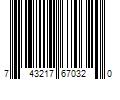 7 43217 67032 0